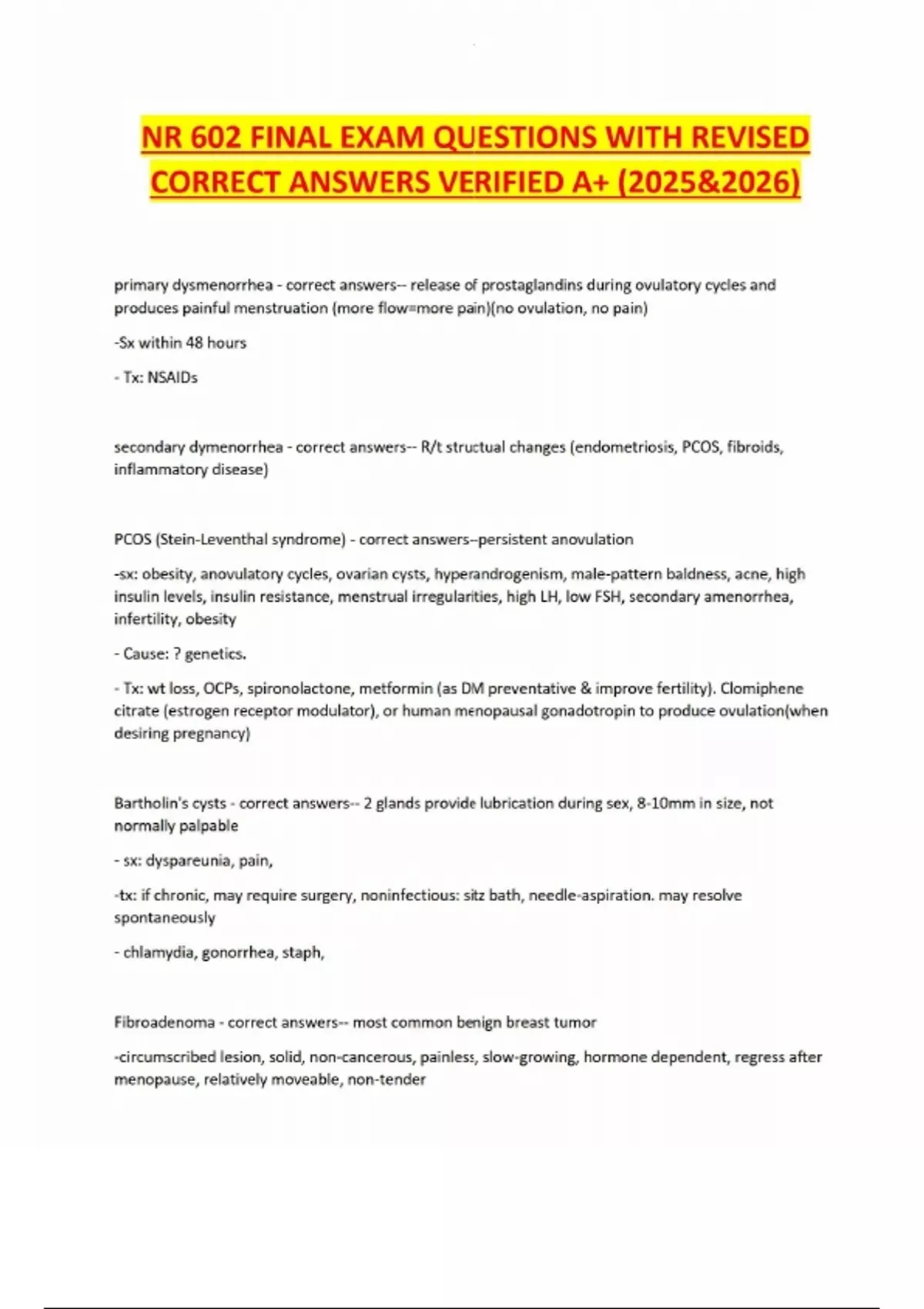 NR 602 FINAL EXAM QUESTIONS WITH REVISED CORRECT ANSWERS VERIFIED A+ (2025&2026)

primary dysmenorrhea - correct answers-- release of prostaglandins during ovulatory cycles and produces painful menstruation (more flow=more pain)(no ovulation, no pain)

-Sx within 48 hours

- Tx: NSAIDs

secondary dymenorrhea - correct answers-- R/t structual changes (endometriosis, PCOS, fibroids, inflammatory disease)

PCOS (Stein-Leventhal syndrome) - correct answers--persistent anovulation

-sx: obesity, anovulatory cycles, ovarian cysts, hyperandrogenism, male-pattern baldness, acne, high insulin levels, insulin resistance, menstrual irregularities, high LH, low FSH, secondary amenorrhea, infertility, obesity

- Cause: ? genetics.

- Tx: wt loss, OCPs, spironolactone, metformin (as DM preventative & improve fertility). Clomiphene citrate (estrogen receptor modulator), or human menopausal gonadotropin to produce ovulation(when desiring pregnancy)

Bartholin's cysts - correct answers-- 2 glands provide lubrication during sex, 8-10mm in size, not normally palpable

- sx: dyspareunia, pain,

-tx: if chronic, may require surgery, noninfectious: sitz bath, needle-aspiration. may resolve spontaneously

- chlamydia, gonorrhea, staph,

Fibroadenoma - correct answers-- most common benign breast tumor

-circumscribed lesion, solid, non-cancerous, painless, slow-growing, hormone dependent, regress after menopause, relatively moveable, non-tender